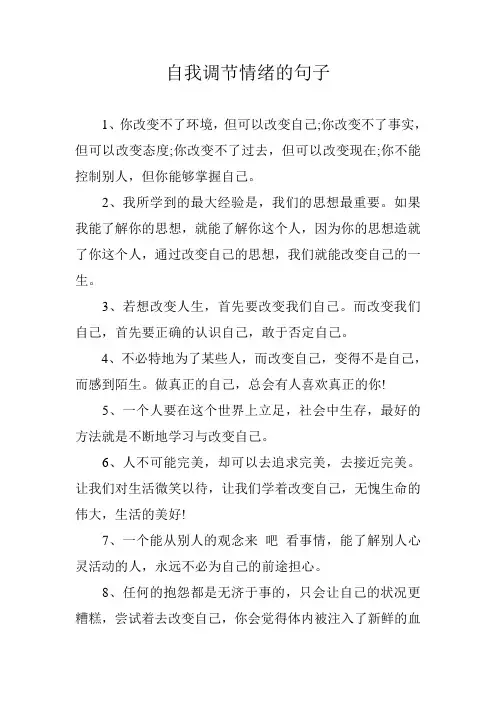 自我调节情绪的句子

1、你改变不了环境，但可以改变自己;你改变不了事实，但可以改变态度;你改变不了过去，但可以改变现在;你不能控制别人，但你能够掌握自己。

2、我所学到的最大经验是，我们的思想最重要。如果我能了解你的思想，就能了解你这个人，因为你的思想造就了你这个人，通过改变自己的思想，我们就能改变自己的一生。

3、若想改变人生，首先要改变我们自己。而改变我们自己，首先要正确的认识自己，敢于否定自己。

4、不必特地为了某些人，而改变自己，变得不是自己，而感到陌生。做真正的自己，总会有人喜欢真正的你!

5、一个人要在这个世界上立足，社会中生存，最好的方法就是不断地学习与改变自己。

6、人不可能完美，却可以去追求完美，去接近完美。让我们对生活微笑以待，让我们学着改变自己，无愧生命的伟大，生活的美好!

7、一个能从别人的观念来 吧 看事情，能了解别人心灵活动的人，永远不必为自己的前途担心。

8、任何的抱怨都是无济于事的，只会让自己的状况更糟糕，尝试着去改变自己，你会觉得体内被注入了新鲜的血